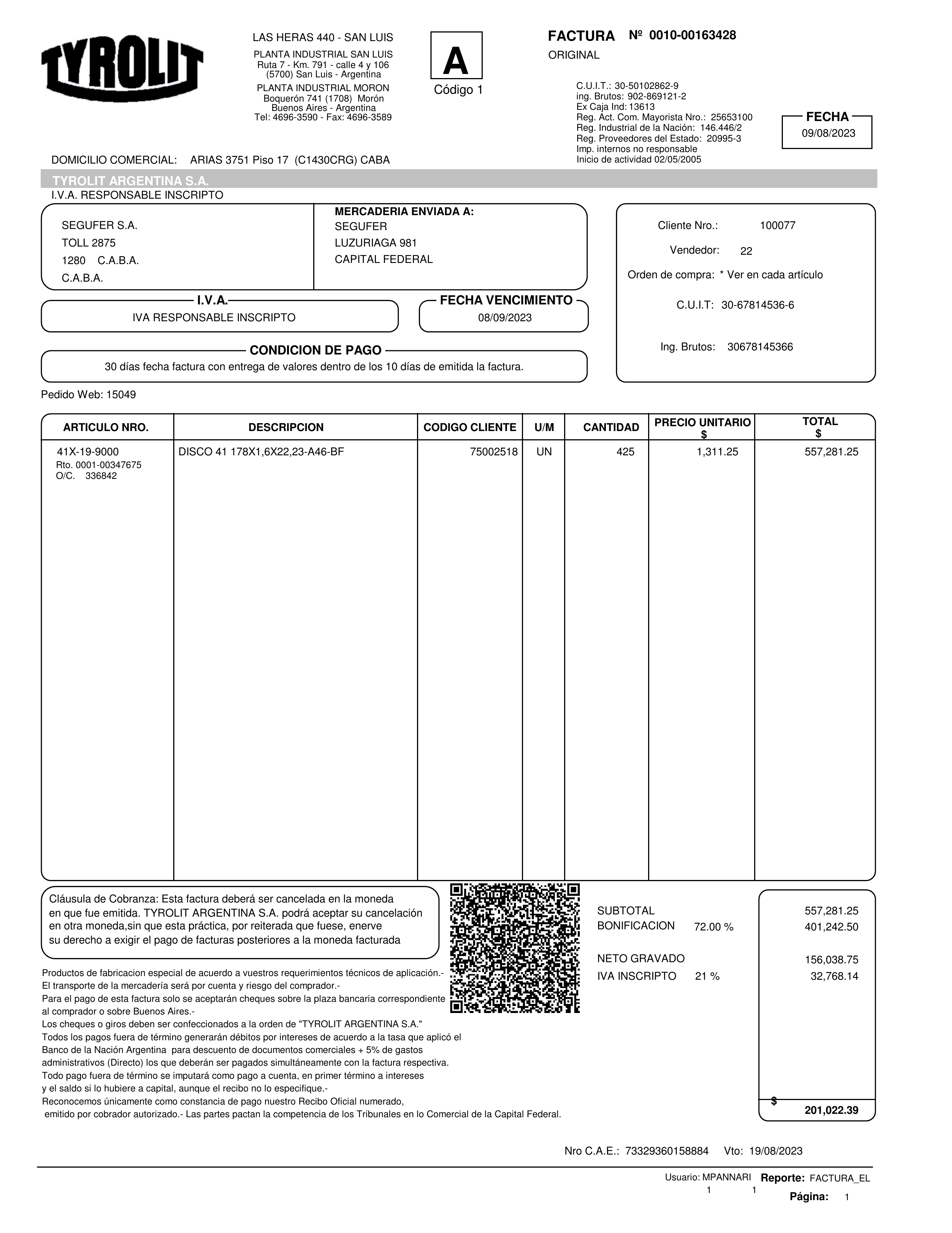 TYROLIT

LAS HERAS 440 - SAN LUIS
PLANTA INDUSTRIAL SAN LUIS
Ruta 7 - Km. 791 - calle 4 y 106
(5700) San Luis - Argentina
PLANTA INDUSTRIAL MORON
Boquerón 741 (1708) Morón
Buenos Aires - Argentina
Tel: 4696-3590 - Fax: 4696-3589

A
Código 1

FACTURA Nº 0010-00163428
ORIGINAL

C.U.I.T.: 30-50102862-9
ing. Brutos: 902-869121-2
Ex Caja Ind: 13613
Reg. Act. Com. Mayorista Nro.: 25653100
Reg. Industrial de la Nación: 146.446/2
Reg. Proveedores del Estado: 20995-3
Imp. internos no responsable
Inicio de actividad 02/05/2005

FECHA
09/08/2023

DOMICILIO COMERCIAL: ARIAS 3751 Piso 17 (C1430CRG) CABA

TYROLIT ARGENTINA S.A.
I.V.A. RESPONSABLE INSCRIPTO

SEGUFER S.A.
TOLL 2875
1280 C.A.B.A.
C.A.B.A.

MERCADERIA ENVIADA A:
SEGUFER
LUZURIAGA 981
CAPITAL FEDERAL

Cliente Nro.: 100077
Vendedor: 22
Orden de compra: * Ver en cada artículo
C.U.I.T: 30-67814536-6
Ing. Brutos: 30678145366

I.V.A.
IVA RESPONSABLE INSCRIPTO

FECHA VENCIMIENTO
08/09/2023

CONDICION DE PAGO
30 días fecha factura con entrega de valores dentro de los 10 días de emitida la factura.

Pedido Web: 15049

| ARTICULO NRO. | DESCRIPCION | CODIGO CLIENTE | U/M | CANTIDAD | PRECIO UNITARIO $ | TOTAL $ |
|---|---|---|---|---|---|---|
| 41X-19-9000 Rto. 0001-00347675 O/C. 336842 | DISCO 41 178X1,6X22,23-A46-BF | 75002518 | UN | 425 | 1,311.25 | 557,281.25 |

Cláusula de Cobranza: Esta factura deberá ser cancelada en la moneda en que fue emitida. TYROLIT ARGENTINA S.A. podrá aceptar su cancelación en otra moneda,sin que esta práctica, por reiterada que fuese, enerve su derecho a exigir el pago de facturas posteriores a la moneda facturada

Productos de fabricacion especial de acuerdo a vuestros requerimientos técnicos de aplicación.-
El transporte de la mercadería será por cuenta y riesgo del comprador.-
Para el pago de esta factura solo se aceptarán cheques sobre la plaza bancaria correspondiente al comprador o sobre Buenos Aires.-
Los cheques o giros deben ser confeccionados a la orden de "TYROLIT ARGENTINA S.A."
Todos los pagos fuera de término generarán débitos por intereses de acuerdo a la tasa que aplicó el Banco de la Nación Argentina para descuento de documentos comerciales + 5% de gastos administrativos (Directo) los que deberán ser pagados simultáneamente con la factura respectiva.
Todo pago fuera de término se imputará como pago a cuenta, en primer término a intereses y el saldo si lo hubiere a capital, aunque el recibo no lo especifique.-
Reconocemos únicamente como constancia de pago nuestro Recibo Oficial numerado, emitido por cobrador autorizado.- Las partes pactan la competencia de los Tribunales en lo Comercial de la Capital Federal.

SUBTOTAL 557,281.25
BONIFICACION 72.00 % 401,242.50
NETO GRAVADO 156,038.75
IVA INSCRIPTO 21 % 32,768.14

$ 201,022.39

Nro C.A.E.: 73329360158884 Vto: 19/08/2023

Usuario: MPANNARI Reporte: FACTURA_EL
1 1 Página: 1